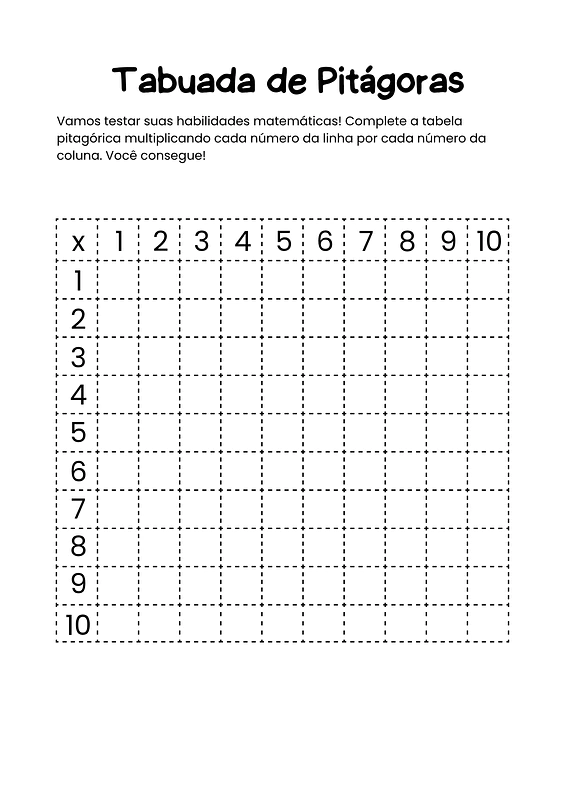 Tabuada de Pitágoras

Vamos testar suas habilidades matemáticas! Complete a tabela pitagórica multiplicando cada número da linha por cada número da coluna. Você consegue!

| x | 1 | 2 | 3 | 4 | 5 | 6 | 7 | 8 | 9 | 10 |
|---|---|---|---|---|---|---|---|---|---|---|
| 1 | | | | | | | | | | |
| 2 | | | | | | | | | | |
| 3 | | | | | | | | | | |
| 4 | | | | | | | | | | |
| 5 | | | | | | | | | | |
| 6 | | | | | | | | | | |
| 7 | | | | | | | | | | |
| 8 | | | | | | | | | | |
| 9 | | | | | | | | | | |
| 10 | | | | | | | | | | |